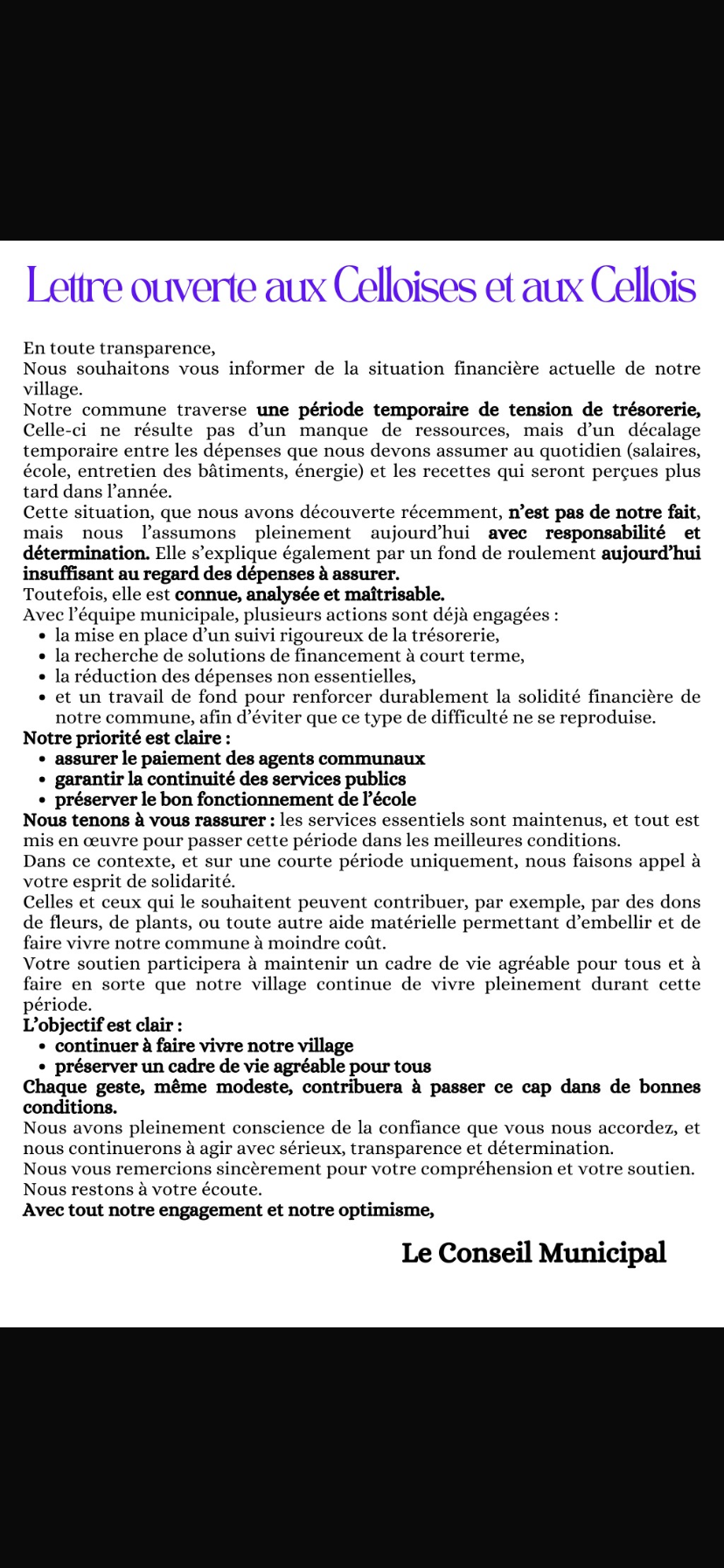 Lettre ouverte aux Celloises et aux Cellois

En toute transparence,
Nous souhaitons vous informer de la situation financière actuelle de notre village.
Notre commune traverse une période temporaire de tension de trésorerie, Celle-ci ne résulte pas d'un manque de ressources, mais d'un décalage temporaire entre les dépenses que nous devons assumer au quotidien (salaires, école, entretien des bâtiments, énergie) et les recettes qui seront perçues plus tard dans l'année.
Cette situation, que nous avons découverte récemment, n'est pas de notre fait, mais nous l'assumons pleinement aujourd'hui avec responsabilité et détermination. Elle s'explique également par un fond de roulement aujourd'hui insuffisant au regard des dépenses à assurer.
Toutefois, elle est connue, analysée et maîtrisable.
Avec l'équipe municipale, plusieurs actions sont déjà engagées :
• la mise en place d'un suivi rigoureux de la trésorerie,
• la recherche de solutions de financement à court terme,
• la réduction des dépenses non essentielles,
• et un travail de fond pour renforcer durablement la solidité financière de notre commune, afin d'éviter que ce type de difficulté ne se reproduise.
Notre priorité est claire :
• assurer le paiement des agents communaux
• garantir la continuité des services publics
• préserver le bon fonctionnement de l'école
Nous tenons à vous rassurer : les services essentiels sont maintenus, et tout est mis en œuvre pour passer cette période dans les meilleures conditions.
Dans ce contexte, et sur une courte période uniquement, nous faisons appel à votre esprit de solidarité.
Celles et ceux qui le souhaitent peuvent contribuer, par exemple, par des dons de fleurs, de plants, ou toute autre aide matérielle permettant d'embellir et de faire vivre notre commune à moindre coût.
Votre soutien participera à maintenir un cadre de vie agréable pour tous et à faire en sorte que notre village continue de vivre pleinement durant cette période.
L'objectif est clair :
• continuer à faire vivre notre village
• préserver un cadre de vie agréable pour tous
Chaque geste, même modeste, contribuera à passer ce cap dans de bonnes conditions.
Nous avons pleinement conscience de la confiance que vous nous accordez, et nous continuerons à agir avec sérieux, transparence et détermination.
Nous vous remercions sincèrement pour votre compréhension et votre soutien.
Nous restons à votre écoute.
Avec tout notre engagement et notre optimisme,

Le Conseil Municipal